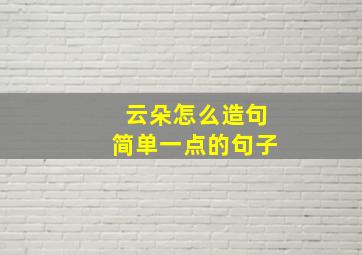 云朵怎么造句
简单一点的句子